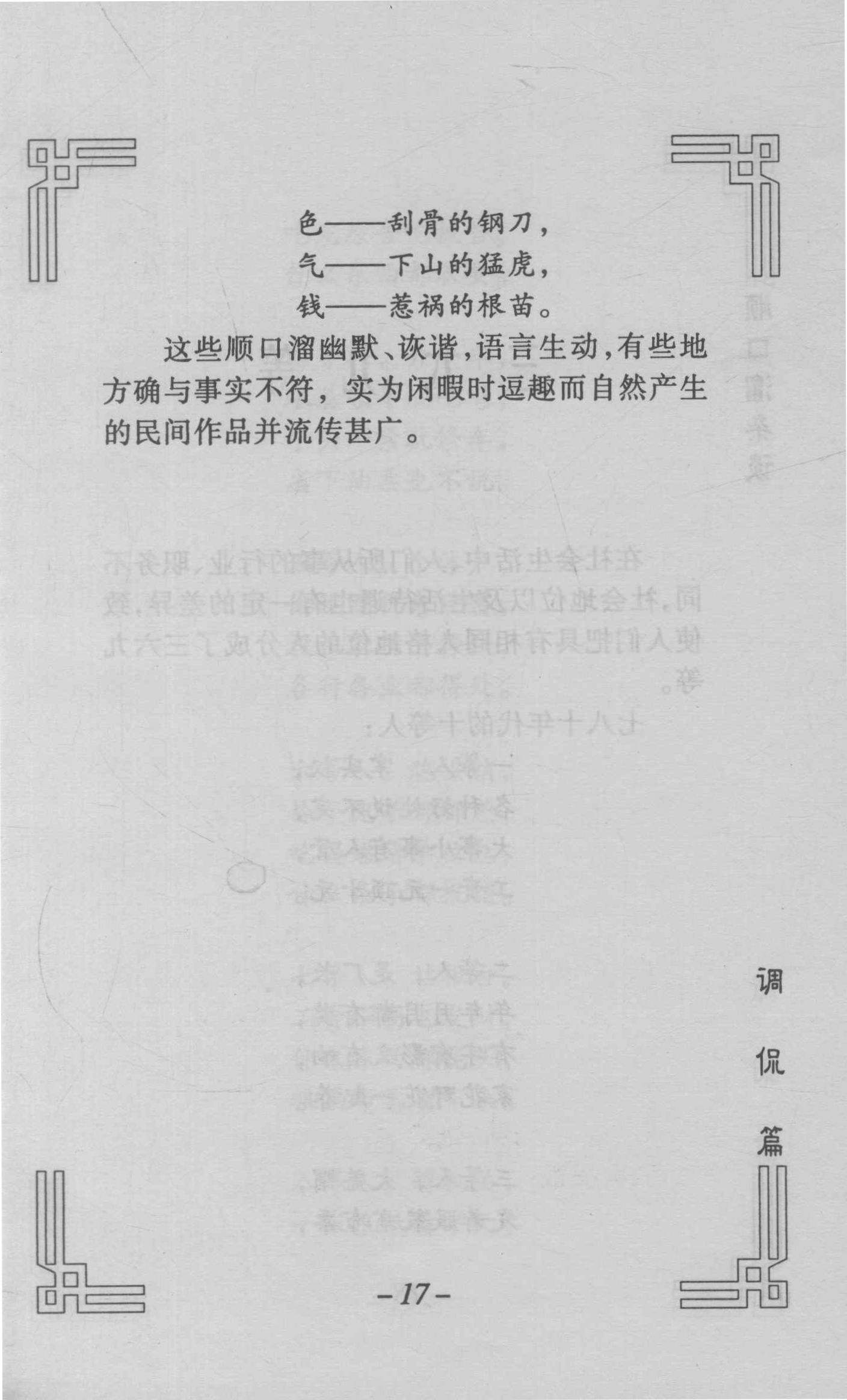 色——刮骨的钢刀，
气——下山的猛虎，
钱——惹祸的根苗。

这些顺口溜幽默、诙谐，语言生动，有些地方确与事实不符，实为闲暇时逗趣而自然产生的民间作品并流传甚广。

调侃篇

-17-